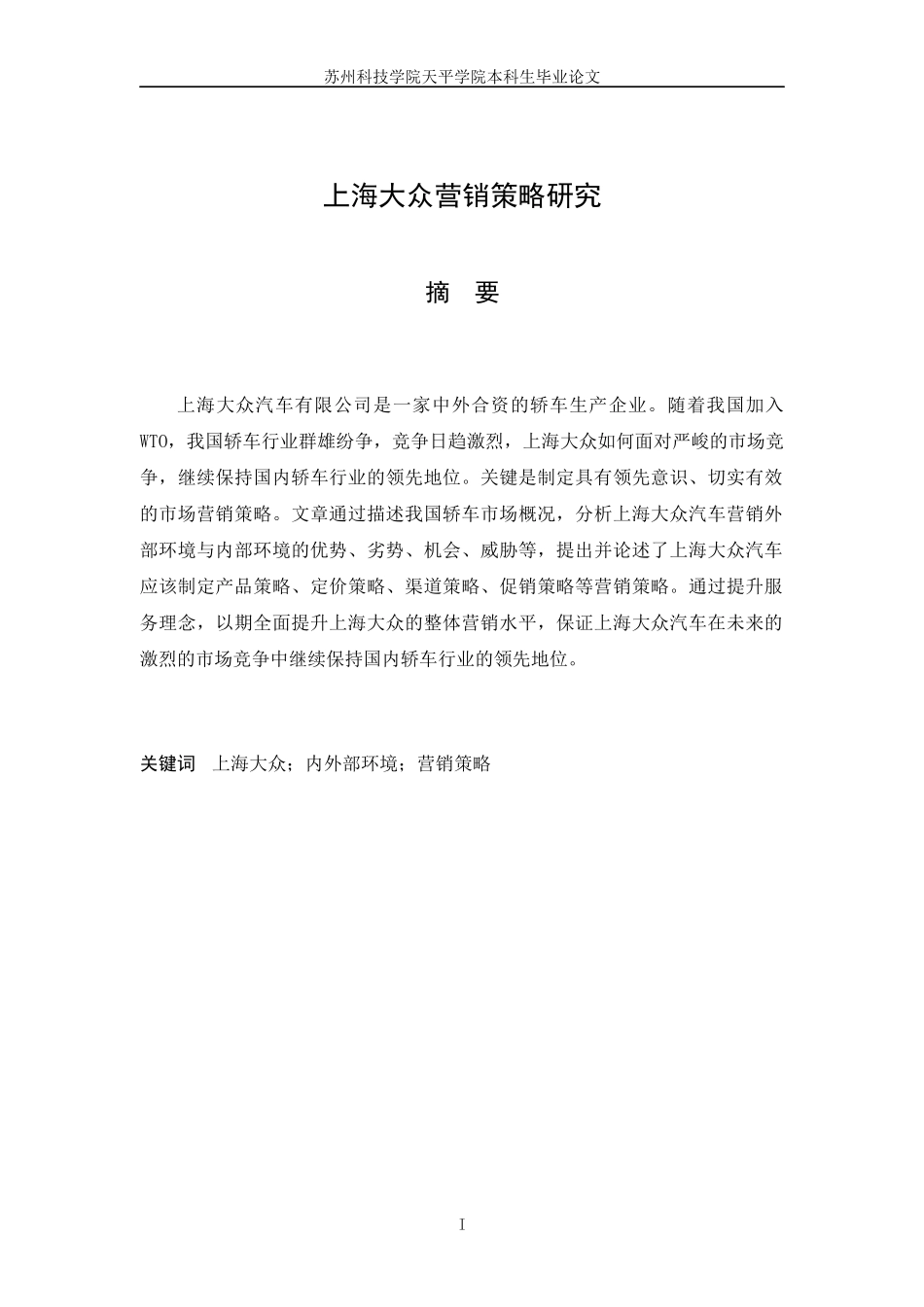 苏州科技学院天平学院本科生毕业论文

上海大众营销策略研究

摘 要

上海大众汽车有限公司是一家中外合资的轿车生产企业。随着我国加入WTO，我国轿车行业群雄纷争，竞争日趋激烈，上海大众如何面对严峻的市场竞争，继续保持国内轿车行业的领先地位。关键是制定具有领先意识、切实有效的市场营销策略。文章通过描述我国轿车市场概况，分析上海大众汽车营销外部环境与内部环境的优势、劣势、机会、威胁等，提出并论述了上海大众汽车应该制定产品策略、定价策略、渠道策略、促销策略等营销策略。通过提升服务理念，以期全面提升上海大众的整体营销水平，保证上海大众汽车在未来的激烈的市场竞争中继续保持国内轿车行业的领先地位。

关键词 上海大众；内外部环境；营销策略

I